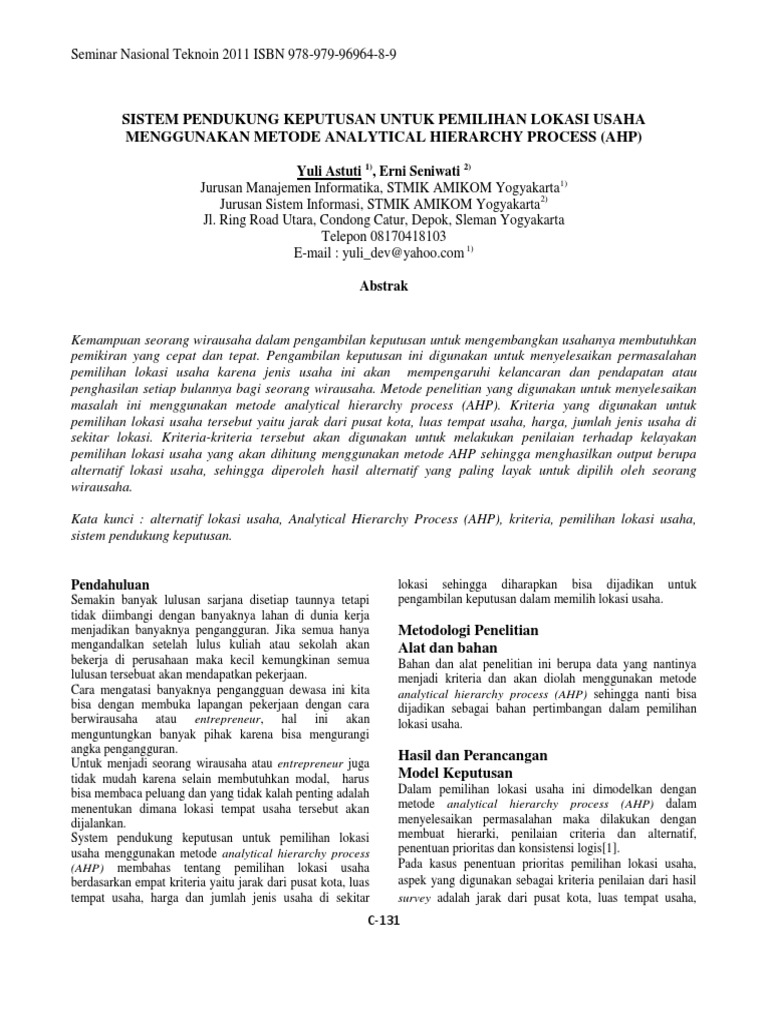 Seminar Nasional Teknoin 2011 ISBN 978-979-96964-8-9

SISTEM PENDUKUNG KEPUTUSAN UNTUK PEMILIHAN LOKASI USAHA MENGGUNAKAN METODE ANALYTICAL HIERARCHY PROCESS (AHP)

Yuli Astuti $^{1)}$, Erni Seniwati $^{2)}$
Jurusan Manajemen Informatika, STMIK AMIKOM Yogyakarta$^{1)}$
Jurusan Sistem Informasi, STMIK AMIKOM Yogyakarta$^{2)}$
Jl. Ring Road Utara, Condong Catur, Depok, Sleman Yogyakarta
Telepon 08170418103
E-mail : yuli_dev@yahoo.com $^{1)}$

Abstrak

Kemampuan seorang wirausaha dalam pengambilan keputusan untuk mengembangkan usahanya membutuhkan pemikiran yang cepat dan tepat. Pengambilan keputusan ini digunakan untuk menyelesaikan permasalahan pemilihan lokasi usaha karena jenis usaha ini akan mempengaruhi kelancaran dan pendapatan atau penghasilan setiap bulannya bagi seorang wirausaha. Metode penelitian yang digunakan untuk menyelesaikan masalah ini menggunakan metode analytical hierarchy process (AHP). Kriteria yang digunakan untuk pemilihan lokasi usaha tersebut yaitu jarak dari pusat kota, luas tempat usaha, harga, jumlah jenis usaha di sekitar lokasi. Kriteria-kriteria tersebut akan digunakan untuk melakukan penilaian terhadap kelayakan pemilihan lokasi usaha yang akan dihitung menggunakan metode AHP sehingga menghasilkan output berupa alternatif lokasi usaha, sehingga diperoleh hasil alternatif yang paling layak untuk dipilih oleh seorang wirausaha.

Kata kunci : alternatif lokasi usaha, Analytical Hierarchy Process (AHP), kriteria, pemilihan lokasi usaha, sistem pendukung keputusan.

Pendahuluan
Semakin banyak lulusan sarjana disetiap taunnya tetapi tidak diimbangi dengan banyaknya lahan di dunia kerja menjadikan banyaknya pengangguran. Jika semua hanya mengandalkan setelah lulus kuliah atau sekolah akan bekerja di perusahaan maka kecil kemungkinan semua lulusan tersebuat akan mendapatkan pekerjaan.
Cara mengatasi banyaknya pengangguan dewasa ini kita bisa dengan membuka lapangan pekerjaan dengan cara berwirausaha atau entrepreneur, hal ini akan menguntungkan banyak pihak karena bisa mengurangi angka pengangguran.
Untuk menjadi seorang wirausaha atau entrepreneur juga tidak mudah karena selain membutuhkan modal, harus bisa membaca peluang dan yang tidak kalah penting adalah menentukan dimana lokasi tempat usaha tersebut akan dijalankan.
System pendukung keputusan untuk pemilihan lokasi usaha menggunakan metode analytical hierarchy process (AHP) membahas tentang pemilihan lokasi usaha berdasarkan empat kriteria yaitu jarak dari pusat kota, luas tempat usaha, harga dan jumlah jenis usaha di sekitar lokasi sehingga diharapkan bisa dijadikan untuk pengambilan keputusan dalam memilih lokasi usaha.

Metodologi Penelitian
Alat dan bahan
Bahan dan alat penelitian ini berupa data yang nantinya menjadi kriteria dan akan diolah menggunakan metode analytical hierarchy process (AHP) sehingga nanti bisa dijadikan sebagai bahan pertimbangan dalam pemilihan lokasi usaha.

Hasil dan Perancangan
Model Keputusan
Dalam pemilihan lokasi usaha ini dimodelkan dengan metode analytical hierarchy process (AHP) dalam menyelesaikan permasalahan maka dilakukan dengan membuat hierarki, penilaian criteria dan alternatif, penentuan prioritas dan konsistensi logis[1].
Pada kasus penentuan prioritas pemilihan lokasi usaha, aspek yang digunakan sebagai kriteria penilaian dari hasil survey adalah jarak dari pusat kota, luas tempat usaha,

C-131